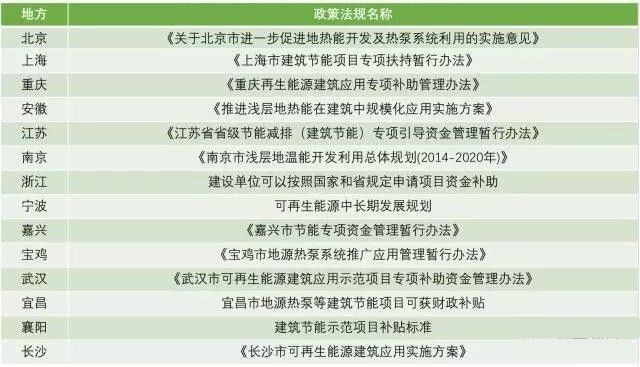 | 地方 | 政策法规名称 |
|---|---|
| 北京 | 《关于北京市进一步促进地热能开发及热泵系统利用的实施意见》 |
| 上海 | 《上海市建筑节能项目专项扶持暂行办法》 |
| 重庆 | 《重庆再生能源建筑应用专项补助管理办法》 |
| 安徽 | 《推进浅层地热能在建筑中规模化应用实施方案》 |
| 江苏 | 《江苏省省级节能减排（建筑节能）专项引导资金管理暂行办法》 |
| 南京 | 《南京市浅层地温能开发利用总体规划(2014-2020年)》 |
| 浙江 | 建设单位可以按照国家和省规定申请项目资金补助 |
| 宁波 | 可再生能源中长期发展规划 |
| 嘉兴 | 《嘉兴市节能专项资金管理暂行办法》 |
| 宝鸡 | 《宝鸡市地源热泵系统推广应用管理暂行办法》 |
| 武汉 | 《武汉市可再生能源建筑应用示范项目专项补助资金管理办法》 |
| 宜昌 | 宜昌市地源热泵等建筑节能项目可获财政补贴 |
| 襄阳 | 建筑节能示范项目补贴标准 |
| 长沙 | 《长沙市可再生能源建筑应用实施方案》 |